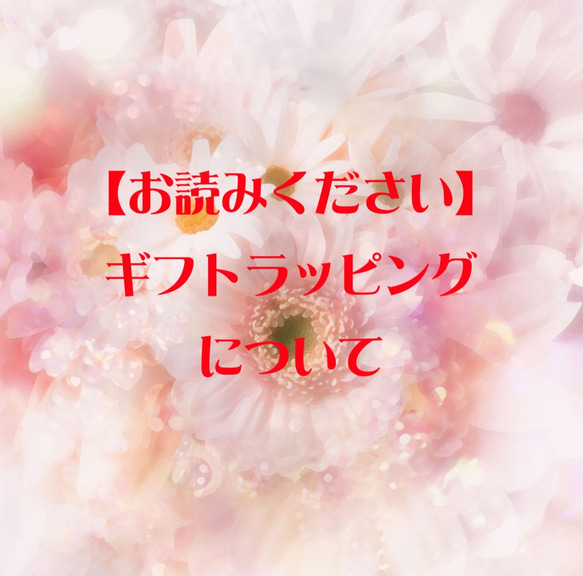 【お読みください】
ギフトラッピング
について